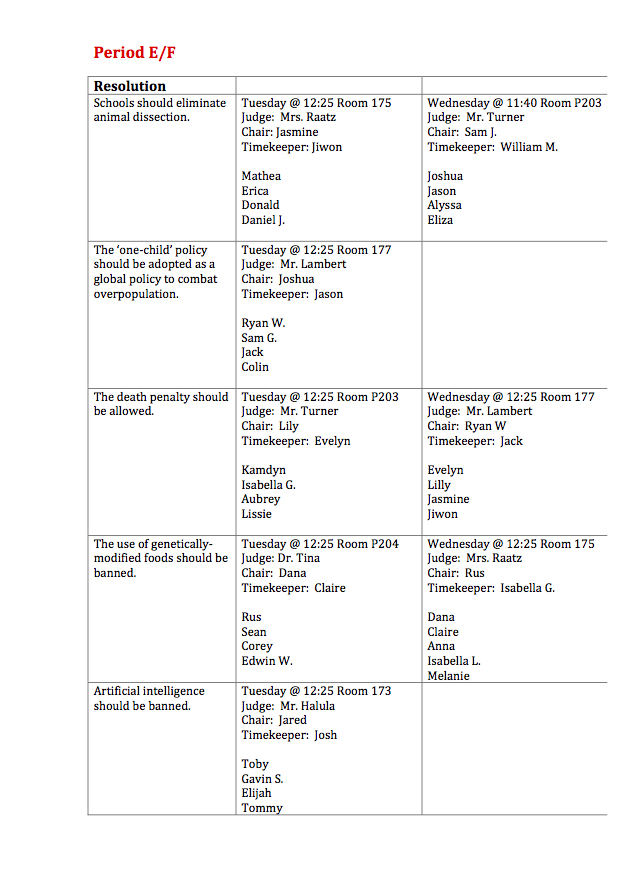 Period E/F

| Resolution | | |
|---|---|---|
| Schools should eliminate animal dissection. | Tuesday @ 12:25 Room 175<br>Judge: Mrs. Raatz<br>Chair: Jasmine<br>Timekeeper: Jiwon<br><br>Mathea<br>Erica<br>Donald<br>Daniel J. | Wednesday @ 11:40 Room P203<br>Judge: Mr. Turner<br>Chair: Sam J.<br>Timekeeper: William M.<br><br>Joshua<br>Jason<br>Alyssa<br>Eliza |
| The 'one-child' policy should be adopted as a global policy to combat overpopulation. | Tuesday @ 12:25 Room 177<br>Judge: Mr. Lambert<br>Chair: Joshua<br>Timekeeper: Jason<br><br>Ryan W.<br>Sam G.<br>Jack<br>Colin | |
| The death penalty should be allowed. | Tuesday @ 12:25 Room P203<br>Judge: Mr. Turner<br>Chair: Lily<br>Timekeeper: Evelyn<br><br>Kamdyn<br>Isabella G.<br>Aubrey<br>Lissie | Wednesday @ 12:25 Room 177<br>Judge: Mr. Lambert<br>Chair: Ryan W<br>Timekeeper: Jack<br><br>Evelyn<br>Lilly<br>Jasmine<br>Jiwon |
| The use of genetically-modified foods should be banned. | Tuesday @ 12:25 Room P204<br>Judge: Dr. Tina<br>Chair: Dana<br>Timekeeper: Claire<br><br>Rus<br>Sean<br>Corey<br>Edwin W. | Wednesday @ 12:25 Room 175<br>Judge: Mrs. Raatz<br>Chair: Rus<br>Timekeeper: Isabella G.<br><br>Dana<br>Claire<br>Anna<br>Isabella L.<br>Melanie |
| Artificial intelligence should be banned. | Tuesday @ 12:25 Room 173<br>Judge: Mr. Halula<br>Chair: Jared<br>Timekeeper: Josh<br><br>Toby<br>Gavin S.<br>Elijah<br>Tommy | |